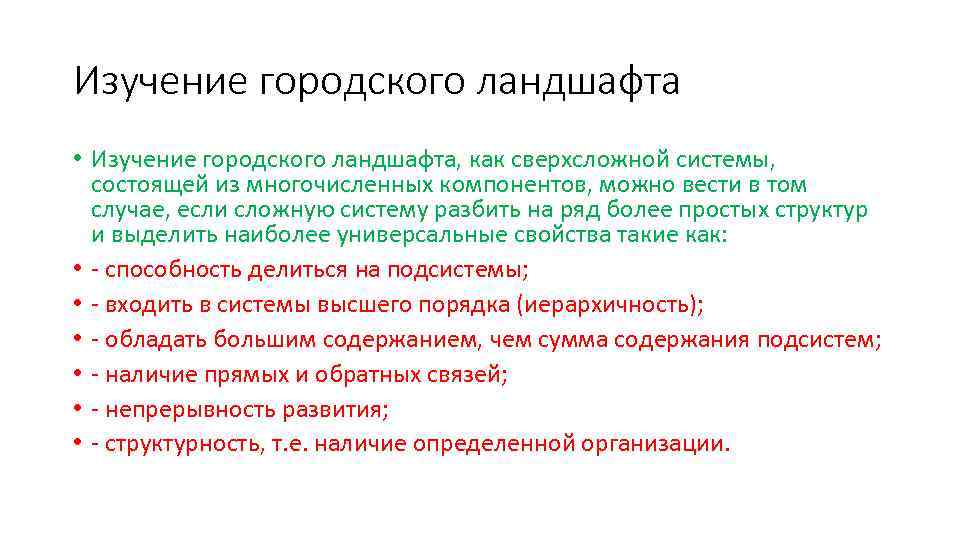 Изучение городского ландшафта

• Изучение городского ландшафта, как сверхсложной системы, состоящей из многочисленных компонентов, можно вести в том случае, если сложную систему разбить на ряд более простых структур и выделить наиболее универсальные свойства такие как:
• - способность делиться на подсистемы;
• - входить в системы высшего порядка (иерархичность);
• - обладать большим содержанием, чем сумма содержания подсистем;
• - наличие прямых и обратных связей;
• - непрерывность развития;
• - структурность, т.е. наличие определенной организации.